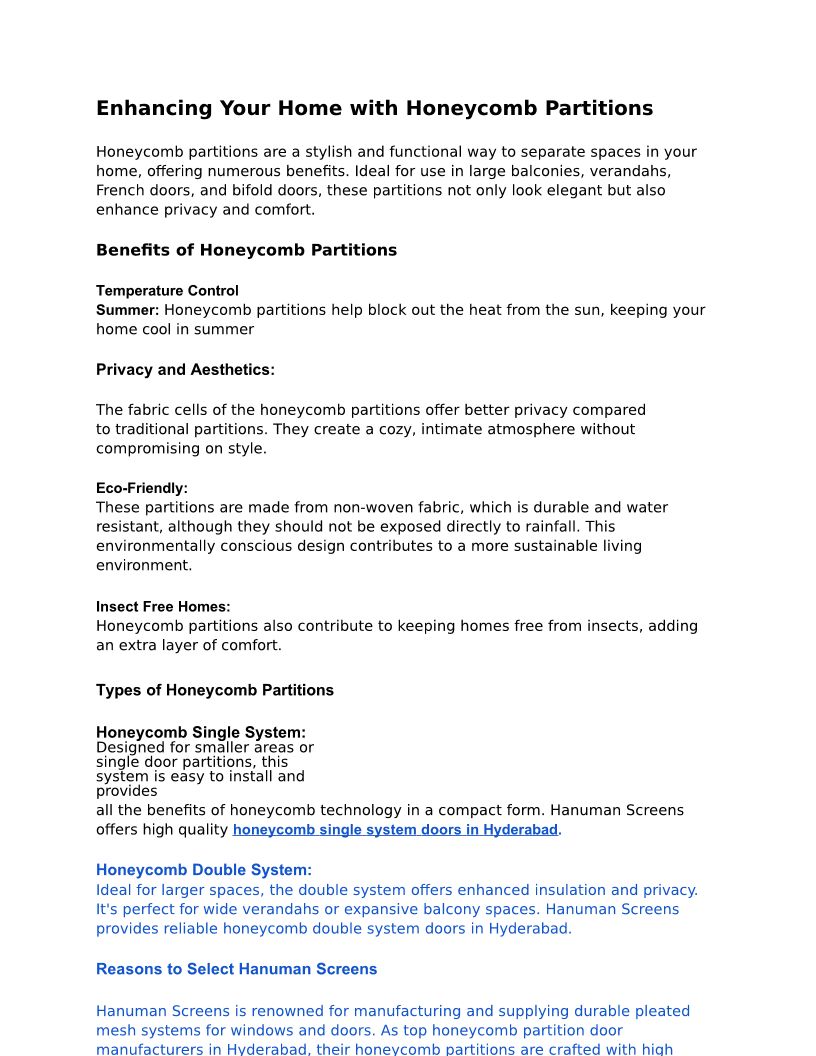 Enhancing Your Home with Honeycomb Partitions

Honeycomb partitions are a stylish and functional way to separate spaces in your home, offering numerous benefits. Ideal for use in large balconies, verandahs, French doors, and bifold doors, these partitions not only look elegant but also enhance privacy and comfort.

Benefits of Honeycomb Partitions

Temperature Control
Summer: Honeycomb partitions help block out the heat from the sun, keeping your home cool in summer

Privacy and Aesthetics:

The fabric cells of the honeycomb partitions offer better privacy compared to traditional partitions. They create a cozy, intimate atmosphere without compromising on style.

Eco-Friendly:
These partitions are made from non-woven fabric, which is durable and water resistant, although they should not be exposed directly to rainfall. This environmentally conscious design contributes to a more sustainable living environment.

Insect Free Homes:
Honeycomb partitions also contribute to keeping homes free from insects, adding an extra layer of comfort.

Types of Honeycomb Partitions

Honeycomb Single System:
Designed for smaller areas or single door partitions, this system is easy to install and provides all the benefits of honeycomb technology in a compact form. Hanuman Screens offers high quality honeycomb single system doors in Hyderabad.

Honeycomb Double System:
Ideal for larger spaces, the double system offers enhanced insulation and privacy. It's perfect for wide verandahs or expansive balcony spaces. Hanuman Screens provides reliable honeycomb double system doors in Hyderabad.

Reasons to Select Hanuman Screens

Hanuman Screens is renowned for manufacturing and supplying durable pleated mesh systems for windows and doors. As top honeycomb partition door manufacturers in Hyderabad, their honeycomb partitions are crafted with high